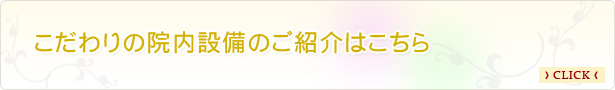 こだわりの院内設備のご紹介はこちら

› CLICK ‹